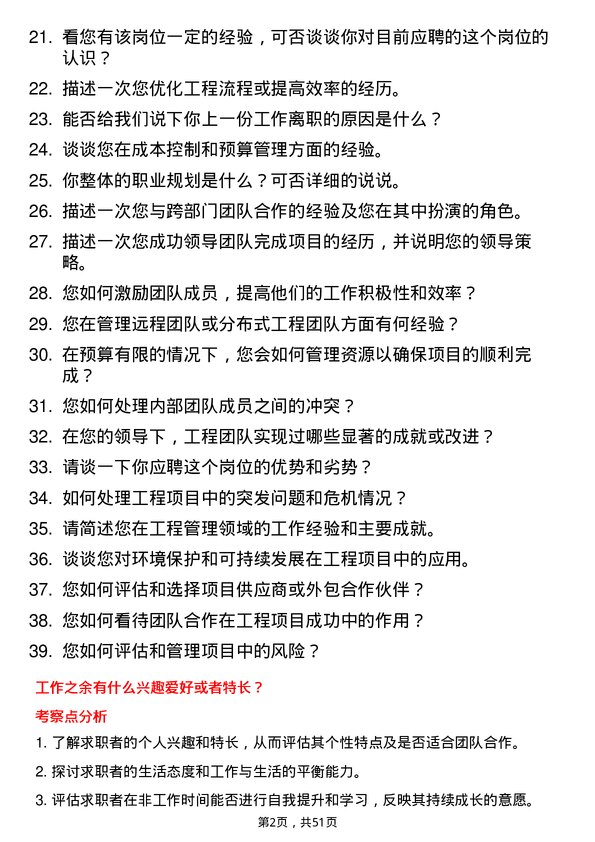 21. 看您有该岗位一定的经验，可否谈谈你对目前应聘的这个岗位的认识？

22. 描述一次您优化工程流程或提高效率的经历。

23. 能否给我们说下你上一份工作离职的原因是什么？

24. 谈谈您在成本控制和预算管理方面的经验。

25. 你整体的职业规划是什么？可否详细的说说。

26. 描述一次您与跨部门团队合作的经验及您在其中扮演的角色。

27. 描述一次您成功领导团队完成项目的经历，并说明您的领导策略。

28. 您如何激励团队成员，提高他们的工作积极性和效率？

29. 您在管理远程团队或分布式工程团队方面有何经验？

30. 在预算有限的情况下，您会如何管理资源以确保项目的顺利完成？

31. 您如何处理内部团队成员之间的冲突？

32. 在您的领导下，工程团队实现过哪些显著的成就或改进？

33. 请谈一下你应聘这个岗位的优势和劣势？

34. 如何处理工程项目中的突发问题和危机情况？

35. 请简述您在工程管理领域的工作经验和主要成就。

36. 谈谈您对环境保护和可持续发展在工程项目中的应用。

37. 您如何评估和选择项目供应商或外包合作伙伴？

38. 您如何看待团队合作在工程项目成功中的作用？

39. 您如何评估和管理项目中的风险？

工作之余有什么兴趣爱好或者特长？

考察点分析

1. 了解求职者的个人兴趣和特长，从而评估其个性特点及是否适合团队合作。

2. 探讨求职者的生活态度和工作与生活的平衡能力。

3. 评估求职者在非工作时间能否进行自我提升和学习，反映其持续成长的意愿。

第2页，共51页